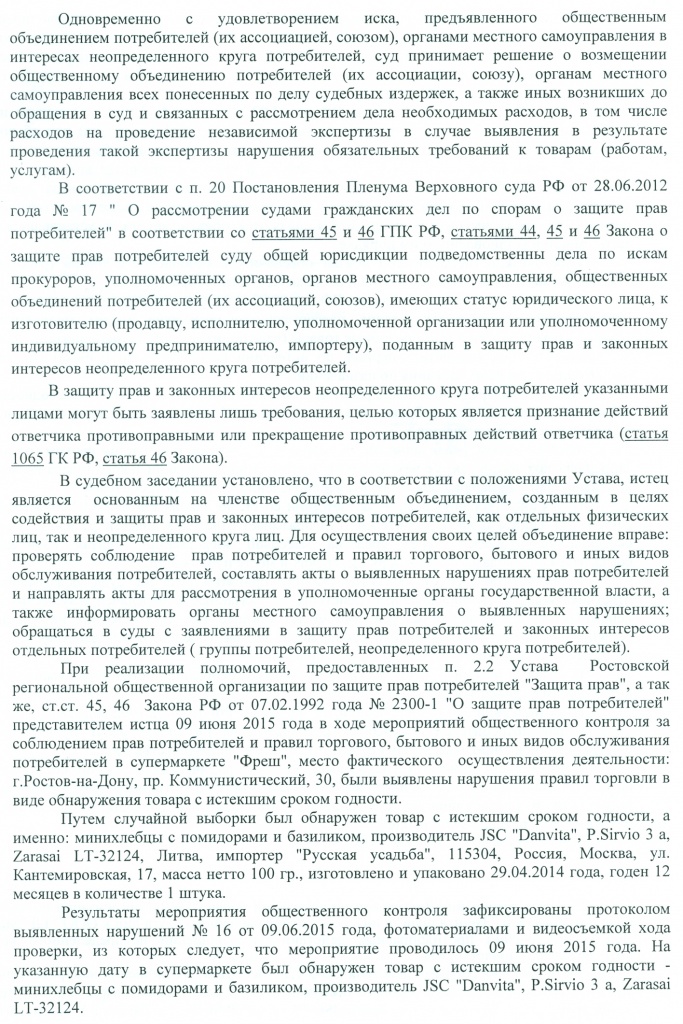 Одновременно с удовлетворением иска, предъявленного общественным объединением потребителей (их ассоциацией, союзом), органами местного самоуправления в интересах неопределенного круга потребителей, суд принимает решение о возмещении общественному объединению потребителей (их ассоциации, союзу), органам местного самоуправления всех понесенных по делу судебных издержек, а также иных возникших до обращения в суд и связанных с рассмотрением дела необходимых расходов, в том числе расходов на проведение независимой экспертизы в случае выявления в результате проведения такой экспертизы нарушения обязательных требований к товарам (работам, услугам).

В соответствии с п. 20 Постановления Пленума Верховного суда РФ от 28.06.2012 года № 17 " О рассмотрении судами гражданских дел по спорам о защите прав потребителей" в соответствии со статьями 45 и 46 ГПК РФ, статьями 44, 45 и 46 Закона о защите прав потребителей суду общей юрисдикции подведомственны дела по искам прокуроров, уполномоченных органов, органов местного самоуправления, общественных объединений потребителей (их ассоциаций, союзов), имеющих статус юридического лица, к изготовителю (продавцу, исполнителю, уполномоченной организации или уполномоченному индивидуальному предпринимателю, импортеру), поданным в защиту прав и законных интересов неопределенного круга потребителей.

В защиту прав и законных интересов неопределенного круга потребителей указанными лицами могут быть заявлены лишь требования, целью которых является признание действий ответчика противоправными или прекращение противоправных действий ответчика (статья 1065 ГК РФ, статья 46 Закона).

В судебном заседании установлено, что в соответствии с положениями Устава, истец является основанным на членстве общественным объединением, созданным в целях содействия и защиты прав и законных интересов потребителей, как отдельных физических лиц, так и неопределенного круга лиц. Для осуществления своих целей объединение вправе: проверять соблюдение прав потребителей и правил торгового, бытового и иных видов обслуживания потребителей, составлять акты о выявленных нарушениях прав потребителей и направлять акты для рассмотрения в уполномоченные органы государственной власти, а также информировать органы местного самоуправления о выявленных нарушениях; обращаться в суды с заявлениями в защиту прав потребителей и законных интересов отдельных потребителей ( группы потребителей, неопределенного круга потребителей).

При реализации полномочий, предоставленных п. 2.2 Устава Ростовской региональной общественной организации по защите прав потребителей "Защита прав", а так же, ст.ст. 45, 46 Закона РФ от 07.02.1992 года № 2300-1 "О защите прав потребителей" представителем истца 09 июня 2015 года в ходе мероприятий общественного контроля за соблюдением прав потребителей и правил торгового, бытового и иных видов обслуживания потребителей в супермаркете "Фреш", место фактического осуществления деятельности: г.Ростов-на-Дону, пр. Коммунистический, 30, были выявлены нарушения правил торговли в виде обнаружения товара с истекшим сроком годности.

Путем случайной выборки был обнаружен товар с истекшим сроком годности, а именно: минихлебцы с помидорами и базиликом, производитель JSC "Danvita", P.Sirvio 3 a, Zarasai LT-32124, Литва, импортер "Русская усадьба", 115304, Россия, Москва, ул. Кантемировская, 17, масса нетто 100 гр., изготовлено и упаковано 29.04.2014 года, годен 12 месяцев в количестве 1 штука.

Результаты мероприятия общественного контроля зафиксированы протоколом выявленных нарушений № 16 от 09.06.2015 года, фотоматериалами и видеосъемкой хода проверки, из которых следует, что мероприятие проводилось 09 июня 2015 года. На указанную дату в супермаркете был обнаружен товар с истекшим сроком годности - минихлебцы с помидорами и базиликом, производитель JSC "Danvita", P.Sirvio 3 a, Zarasai LT-32124.